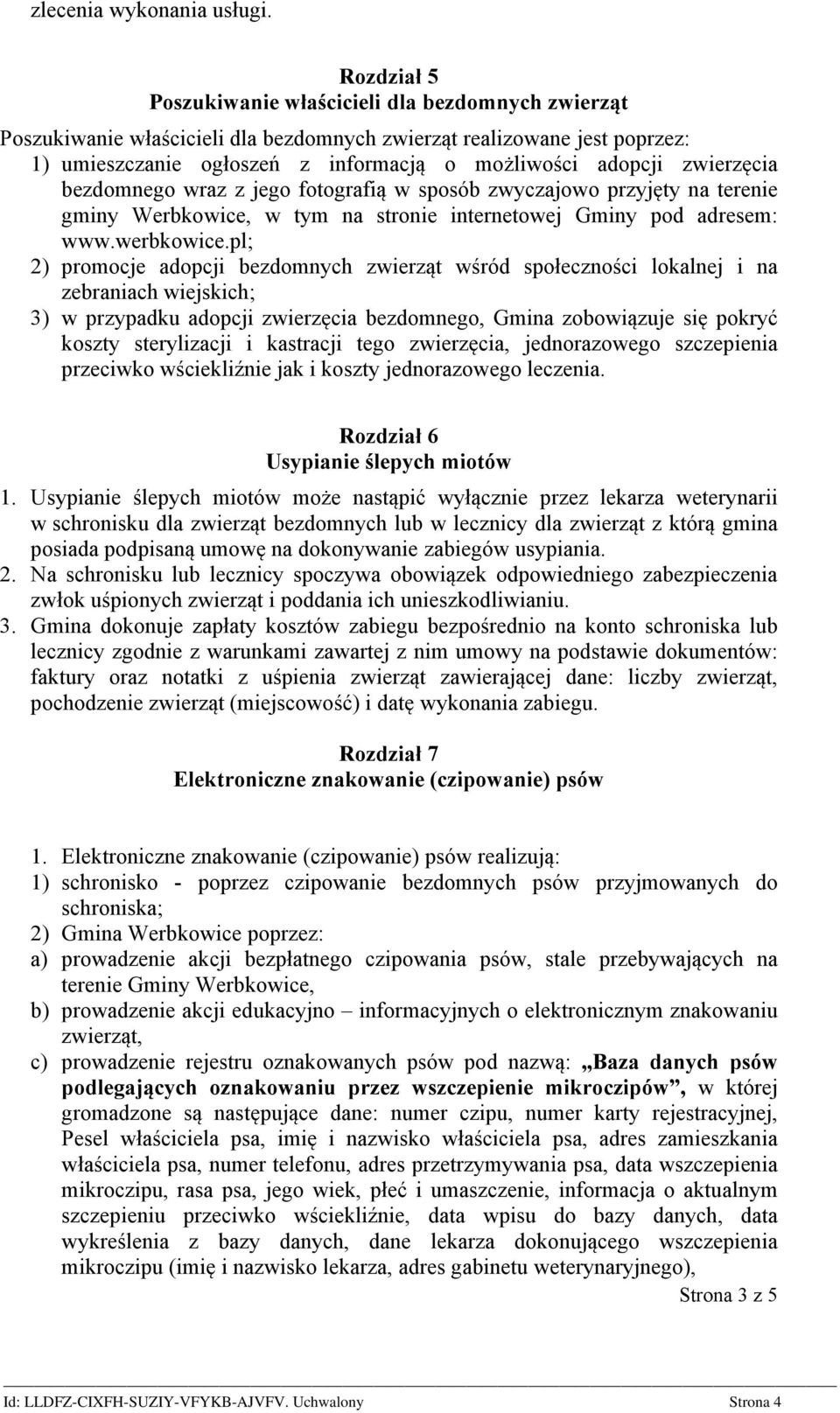 zlecenia wykonania usługi.

Rozdział 5
Poszukiwanie właścicieli dla bezdomnych zwierząt

Poszukiwanie właścicieli dla bezdomnych zwierząt realizowane jest poprzez:
1) umieszczanie ogłoszeń z informacją o możliwości adopcji zwierzęcia bezdomnego wraz z jego fotografią w sposób zwyczajowo przyjęty na terenie gminy Werbkowice, w tym na stronie internetowej Gminy pod adresem: www.werbkowice.pl;
2) promocje adopcji bezdomnych zwierząt wśród społeczności lokalnej i na zebraniach wiejskich;
3) w przypadku adopcji zwierzęcia bezdomnego, Gmina zobowiązuje się pokryć koszty sterylizacji i kastracji tego zwierzęcia, jednorazowego szczepienia przeciwko wściekliźnie jak i koszty jednorazowego leczenia.

Rozdział 6
Usypianie ślepych miotów

1. Usypianie ślepych miotów może nastąpić wyłącznie przez lekarza weterynarii w schronisku dla zwierząt bezdomnych lub w lecznicy dla zwierząt z którą gmina posiada podpisaną umowę na dokonywanie zabiegów usypiania.
2. Na schronisku lub lecznicy spoczywa obowiązek odpowiedniego zabezpieczenia zwłok uśpionych zwierząt i poddania ich unieszkodliwianiu.
3. Gmina dokonuje zapłaty kosztów zabiegu bezpośrednio na konto schroniska lub lecznicy zgodnie z warunkami zawartej z nim umowy na podstawie dokumentów: faktury oraz notatki z uśpienia zwierząt zawierającej dane: liczby zwierząt, pochodzenie zwierząt (miejscowość) i datę wykonania zabiegu.

Rozdział 7
Elektroniczne znakowanie (czipowanie) psów

1. Elektroniczne znakowanie (czipowanie) psów realizują:
1) schronisko - poprzez czipowanie bezdomnych psów przyjmowanych do schroniska;
2) Gmina Werbkowice poprzez:
a) prowadzenie akcji bezpłatnego czipowania psów, stale przebywających na terenie Gminy Werbkowice,
b) prowadzenie akcji edukacyjno – informacyjnych o elektronicznym znakowaniu zwierząt,
c) prowadzenie rejestru oznakowanych psów pod nazwą: „Baza danych psów podlegających oznakowaniu przez wszczepienie mikroczipów”, w której gromadzone są następujące dane: numer czipu, numer karty rejestracyjnej, Pesel właściciela psa, imię i nazwisko właściciela psa, adres zamieszkania właściciela psa, numer telefonu, adres przetrzymywania psa, data wszczepienia mikroczipu, rasa psa, jego wiek, płeć i umaszczenie, informacja o aktualnym szczepieniu przeciwko wściekliźnie, data wpisu do bazy danych, data wykreślenia z bazy danych, dane lekarza dokonującego wszczepienia mikroczipu (imię i nazwisko lekarza, adres gabinetu weterynaryjnego),

Strona 3 z 5

Id: LLDFZ-CIXFH-SUZIY-VFYKB-AJVFV. Uchwalony Strona 4